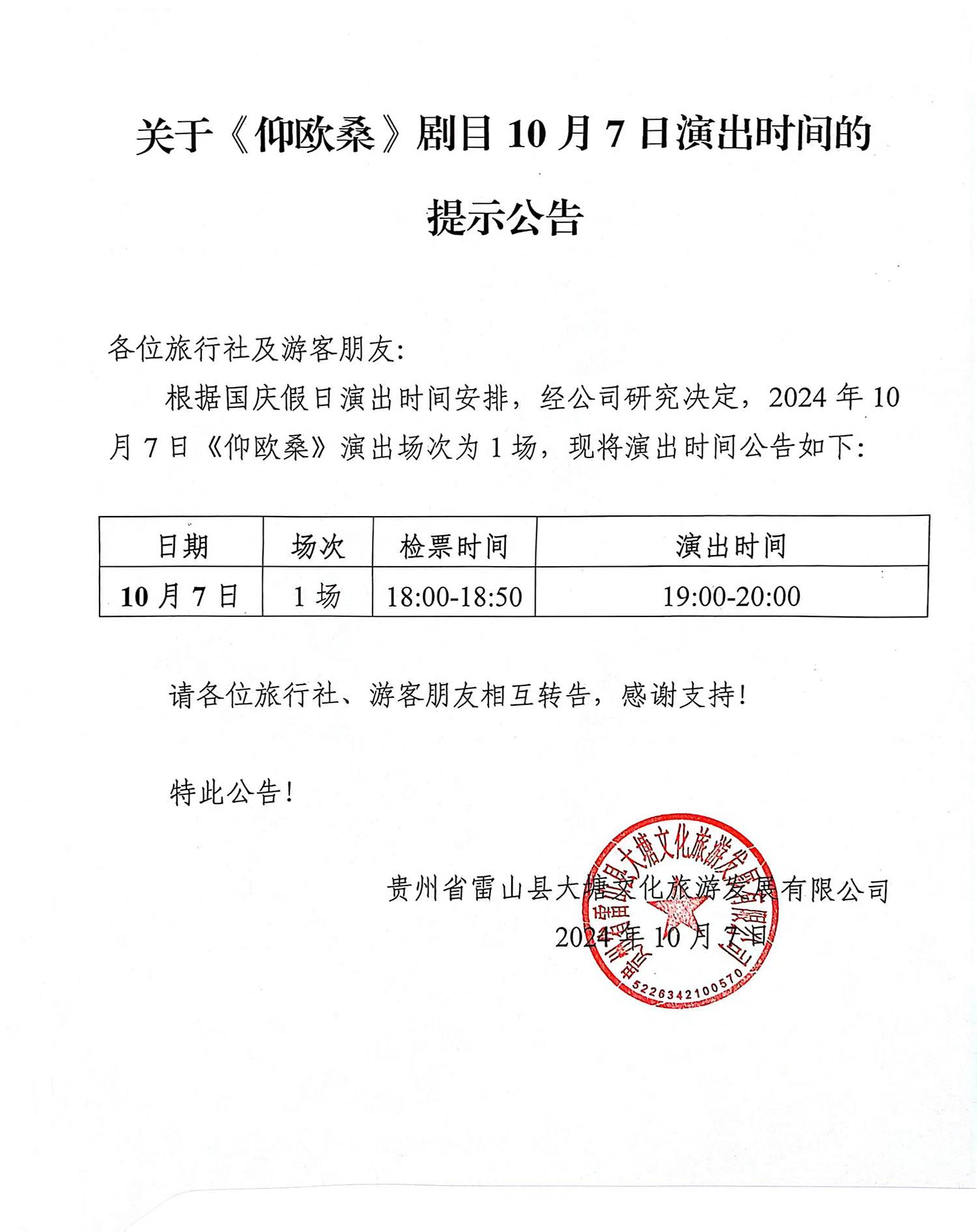 关于《仰欧桑》剧目 10 月 7 日演出时间的提示公告

各位旅行社及游客朋友:

根据国庆假日演出时间安排，经公司研究决定，2024 年 10 月 7 日《仰欧桑》演出场次为 1 场，现将演出时间公告如下:

| 日期 | 场次 | 检票时间 | 演出时间 |
|---|---|---|---|
| 10 月 7 日 | 1 场 | 18:00-18:50 | 19:00-20:00 |

请各位旅行社、游客朋友相互转告，感谢支持!

特此公告!

贵州省雷山县大塘文化旅游发展有限公司
2024 年 10 月 7 日

贵州省雷山县大塘文化旅游发展有限公司
5226342100570